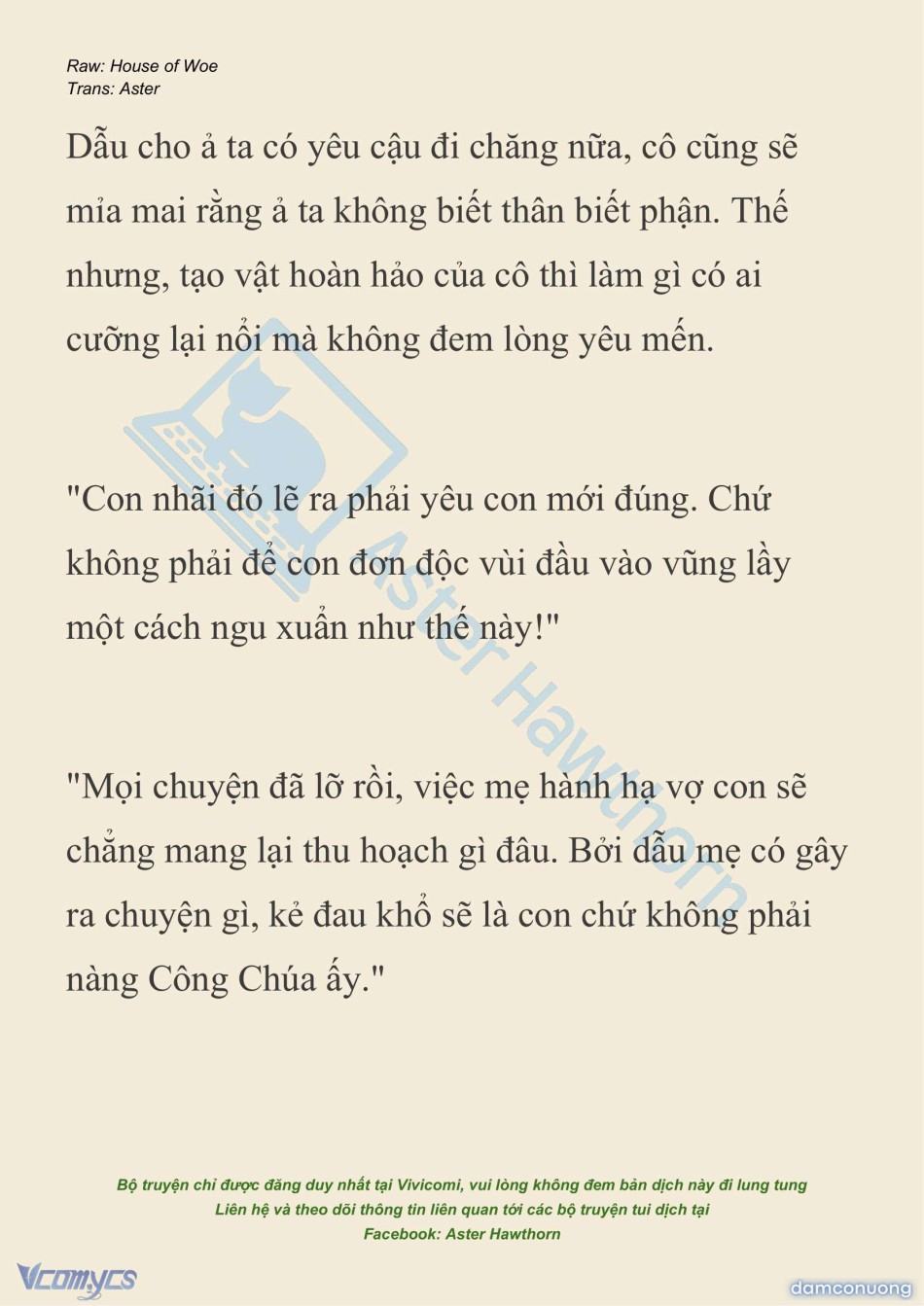 Raw: House of Woe
Trans: Aster

Dẫu cho ả ta có yêu cậu đi chăng nữa, cô cũng sẽ mỉa mai rằng ả ta không biết thân biết phận. Thế nhưng, tạo vật hoàn hảo của cô thì làm gì có ai cưỡng lại nổi mà không đem lòng yêu mến.

"Con nhãi đó lẽ ra phải yêu con mới đúng. Chứ không phải để con đơn độc vùi đầu vào vũng lầy một cách ngu xuẩn như thế này!"

"Mọi chuyện đã lỡ rồi, việc mẹ hành hạ vợ con sẽ chẳng mang lại thu hoạch gì đâu. Bởi dẫu mẹ có gây ra chuyện gì, kẻ đau khổ sẽ là con chứ không phải nàng Công Chúa ấy."

Aster Hawthorn

Bộ truyện chỉ được đăng duy nhất tại Vivicomi, vui lòng không đem bản dịch này đi lung tung
Liên hệ và theo dõi thông tin liên quan tới các bộ truyện tui dịch tại
Facebook: Aster Hawthorn

Vcomycs
damconuong